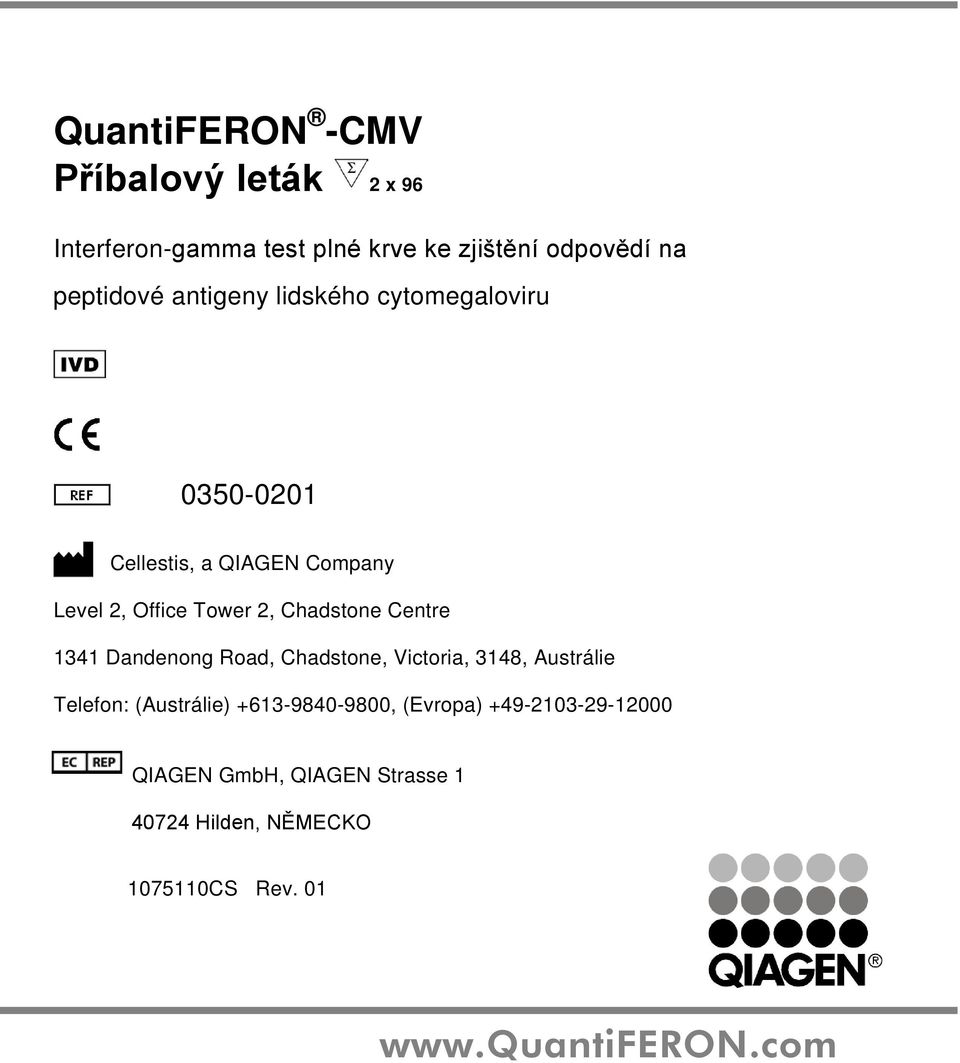 QuantiFERON®-CMV
Příbalový leták Σ 2 x 96

Interferon-gamma test plné krve ke zjištění odpovědí na peptidové antigeny lidského cytomegaloviru

IVD

CE

REF 0350-0201

Cellestis, a QIAGEN Company

Level 2, Office Tower 2, Chadstone Centre

1341 Dandenong Road, Chadstone, Victoria, 3148, Austrálie

Telefon: (Austrálie) +613-9840-9800, (Evropa) +49-2103-29-12000

EC REP QIAGEN GmbH, QIAGEN Strasse 1

40724 Hilden, NĚMECKO

1075110CS Rev. 01

QIAGEN®

www.QuantiFERON.com